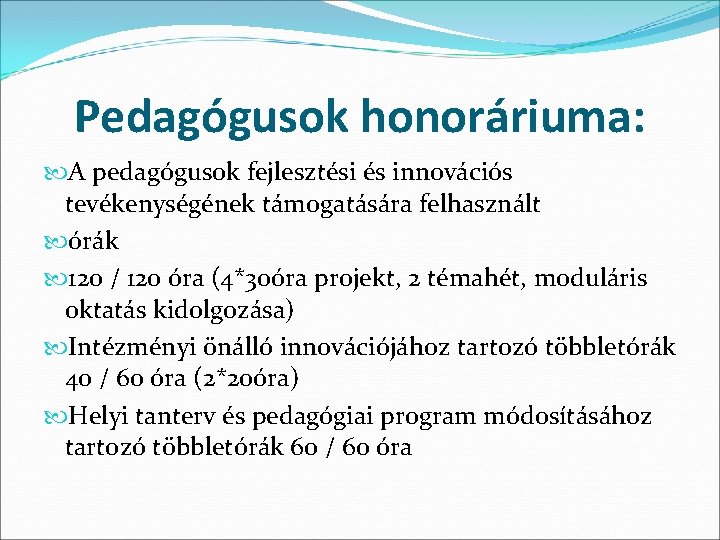 Pedagógusok honoráriuma:

A pedagógusok fejlesztési és innovációs tevékenységének támogatására felhasznált

órák

120 / 120 óra (4*30óra projekt, 2 témahét, moduláris oktatás kidolgozása)

Intézményi önálló innovációjához tartozó többletórák 40 / 60 óra (2*20óra)

Helyi tanterv és pedagógiai program módosításához tartozó többletórák 60 / 60 óra